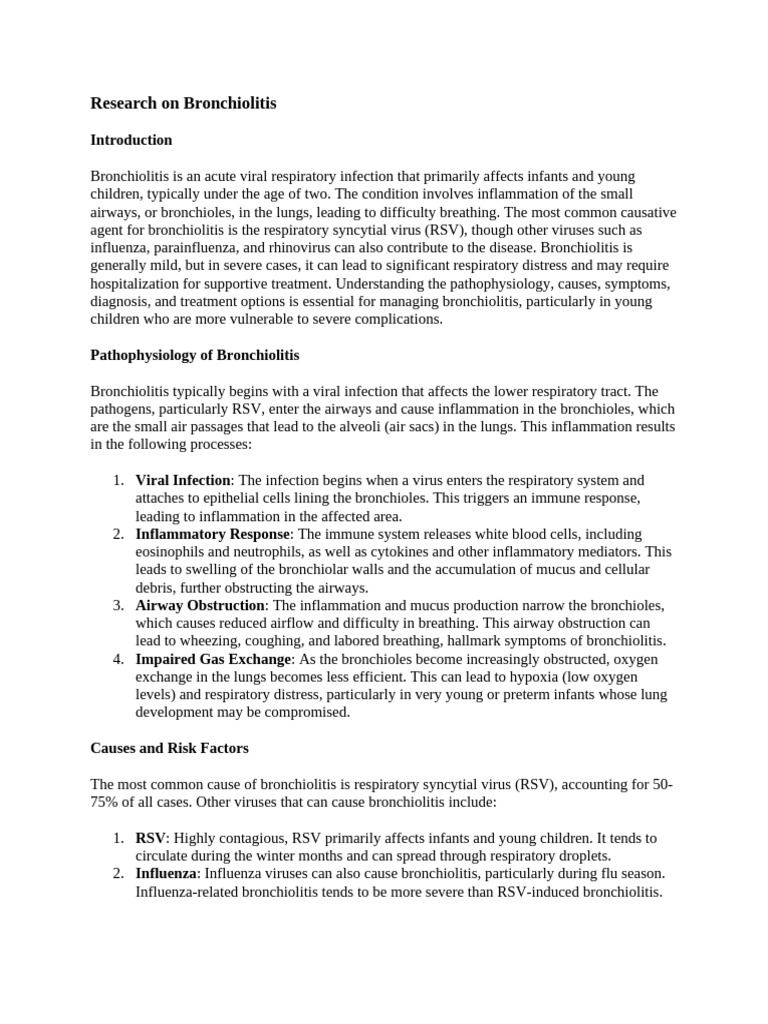 Research on Bronchiolitis

Introduction

Bronchiolitis is an acute viral respiratory infection that primarily affects infants and young children, typically under the age of two. The condition involves inflammation of the small airways, or bronchioles, in the lungs, leading to difficulty breathing. The most common causative agent for bronchiolitis is the respiratory syncytial virus (RSV), though other viruses such as influenza, parainfluenza, and rhinovirus can also contribute to the disease. Bronchiolitis is generally mild, but in severe cases, it can lead to significant respiratory distress and may require hospitalization for supportive treatment. Understanding the pathophysiology, causes, symptoms, diagnosis, and treatment options is essential for managing bronchiolitis, particularly in young children who are more vulnerable to severe complications.

Pathophysiology of Bronchiolitis

Bronchiolitis typically begins with a viral infection that affects the lower respiratory tract. The pathogens, particularly RSV, enter the airways and cause inflammation in the bronchioles, which are the small air passages that lead to the alveoli (air sacs) in the lungs. This inflammation results in the following processes:

1. Viral Infection: The infection begins when a virus enters the respiratory system and attaches to epithelial cells lining the bronchioles. This triggers an immune response, leading to inflammation in the affected area.
2. Inflammatory Response: The immune system releases white blood cells, including eosinophils and neutrophils, as well as cytokines and other inflammatory mediators. This leads to swelling of the bronchiolar walls and the accumulation of mucus and cellular debris, further obstructing the airways.
3. Airway Obstruction: The inflammation and mucus production narrow the bronchioles, which causes reduced airflow and difficulty in breathing. This airway obstruction can lead to wheezing, coughing, and labored breathing, hallmark symptoms of bronchiolitis.
4. Impaired Gas Exchange: As the bronchioles become increasingly obstructed, oxygen exchange in the lungs becomes less efficient. This can lead to hypoxia (low oxygen levels) and respiratory distress, particularly in very young or preterm infants whose lung development may be compromised.

Causes and Risk Factors

The most common cause of bronchiolitis is respiratory syncytial virus (RSV), accounting for 50-75% of all cases. Other viruses that can cause bronchiolitis include:

1. RSV: Highly contagious, RSV primarily affects infants and young children. It tends to circulate during the winter months and can spread through respiratory droplets.
2. Influenza: Influenza viruses can also cause bronchiolitis, particularly during flu season. Influenza-related bronchiolitis tends to be more severe than RSV-induced bronchiolitis.